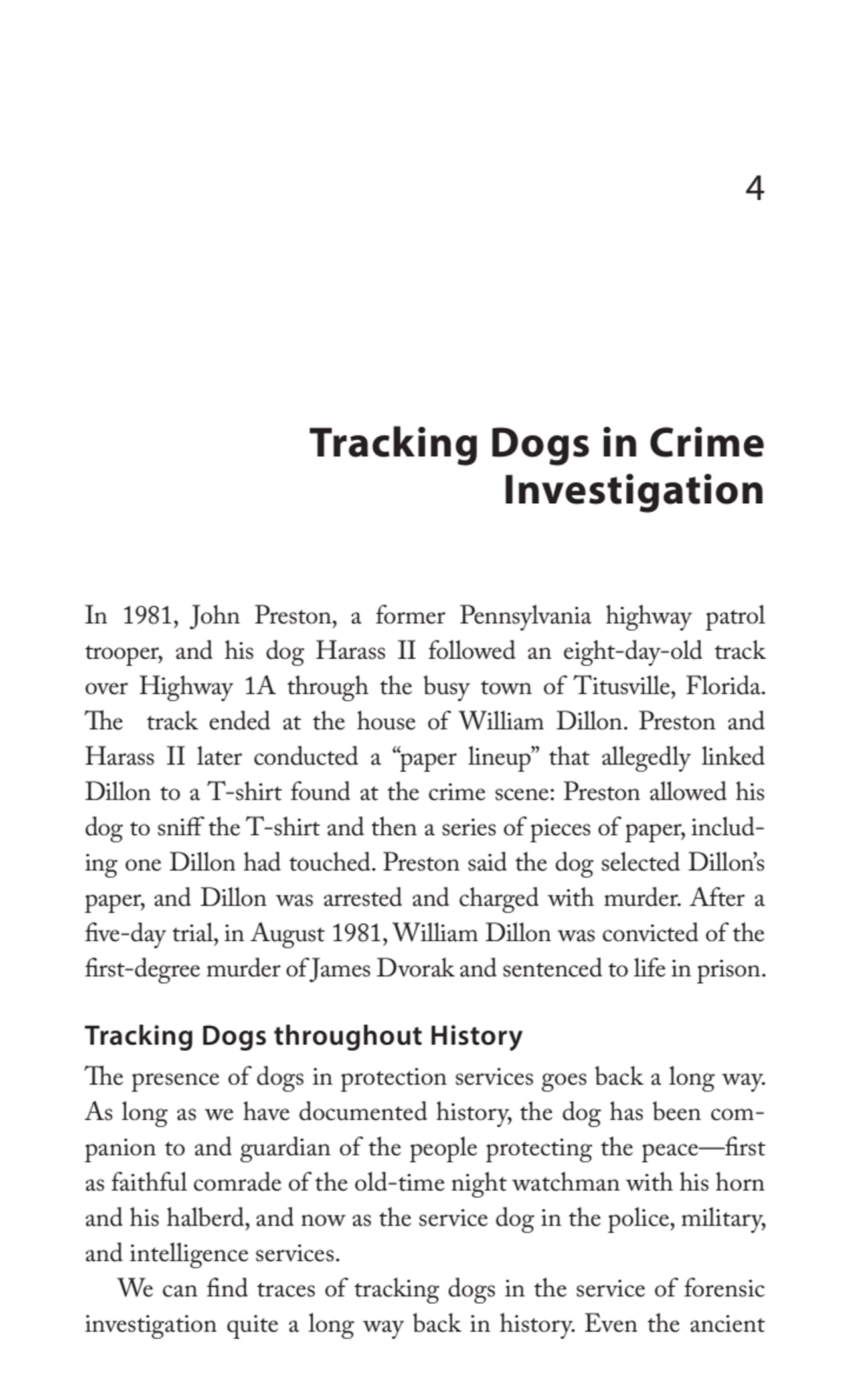 4

Tracking Dogs in Crime Investigation

In 1981, John Preston, a former Pennsylvania highway patrol trooper, and his dog Harass II followed an eight-day-old track over Highway 1A through the busy town of Titusville, Florida. The track ended at the house of William Dillon. Preston and Harass II later conducted a “paper lineup” that allegedly linked Dillon to a T-shirt found at the crime scene: Preston allowed his dog to sniff the T-shirt and then a series of pieces of paper, including one Dillon had touched. Preston said the dog selected Dillon’s paper, and Dillon was arrested and charged with murder. After a five-day trial, in August 1981, William Dillon was convicted of the first-degree murder of James Dvorak and sentenced to life in prison.

Tracking Dogs throughout History

The presence of dogs in protection services goes back a long way. As long as we have documented history, the dog has been companion to and guardian of the people protecting the peace—first as faithful comrade of the old-time night watchman with his horn and his halberd, and now as the service dog in the police, military, and intelligence services.

We can find traces of tracking dogs in the service of forensic investigation quite a long way back in history. Even the ancient